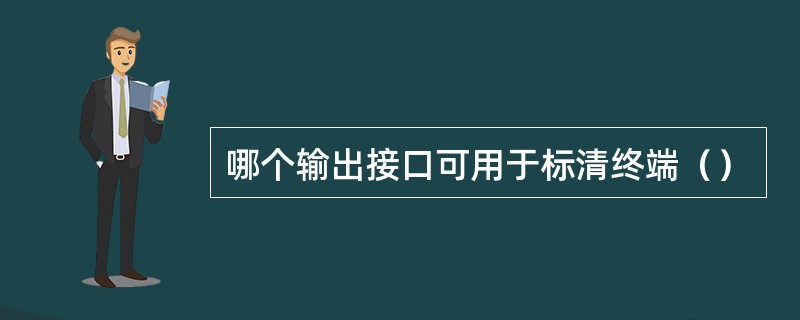 哪个输出接口可用于标清终端（）